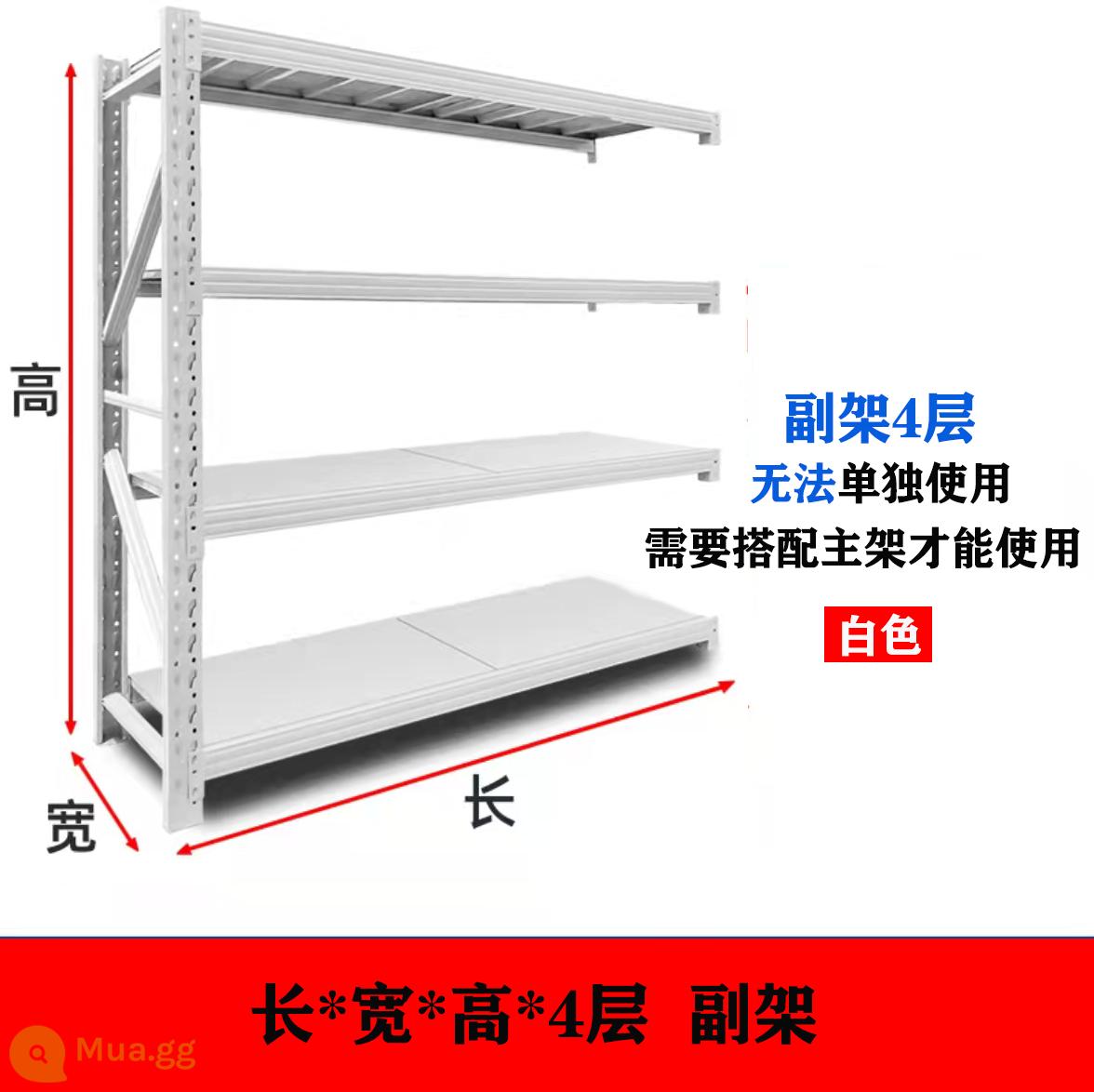 高

宽

长

副架4层
无法单独使用
需要搭配主架才能使用

白色

长*宽*高*4层 副架

Mua.gg